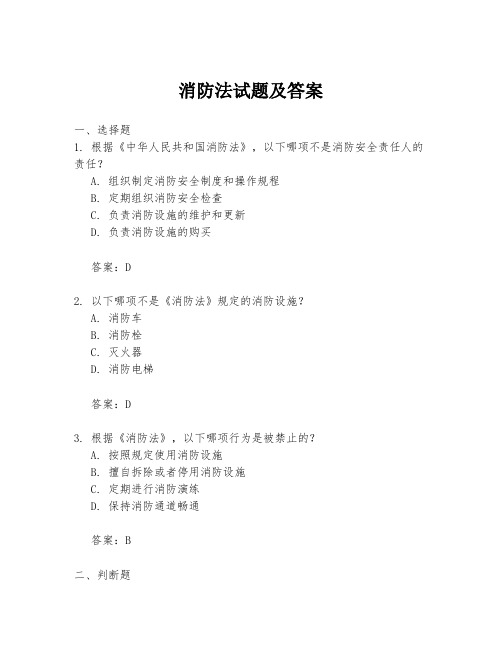 消防法试题及答案

一、选择题

1. 根据《中华人民共和国消防法》，以下哪项不是消防安全责任人的责任？

A. 组织制定消防安全制度和操作规程
B. 定期组织消防安全检查
C. 负责消防设施的维护和更新
D. 负责消防设施的购买

答案：D

2. 以下哪项不是《消防法》规定的消防设施？

A. 消防车
B. 消防栓
C. 灭火器
D. 消防电梯

答案：D

3. 根据《消防法》，以下哪项行为是被禁止的？

A. 按照规定使用消防设施
B. 擅自拆除或者停用消防设施
C. 定期进行消防演练
D. 保持消防通道畅通

答案：B

二、判断题